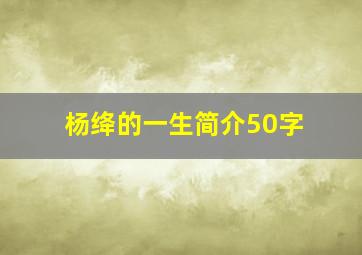 杨绛的一生简介50字